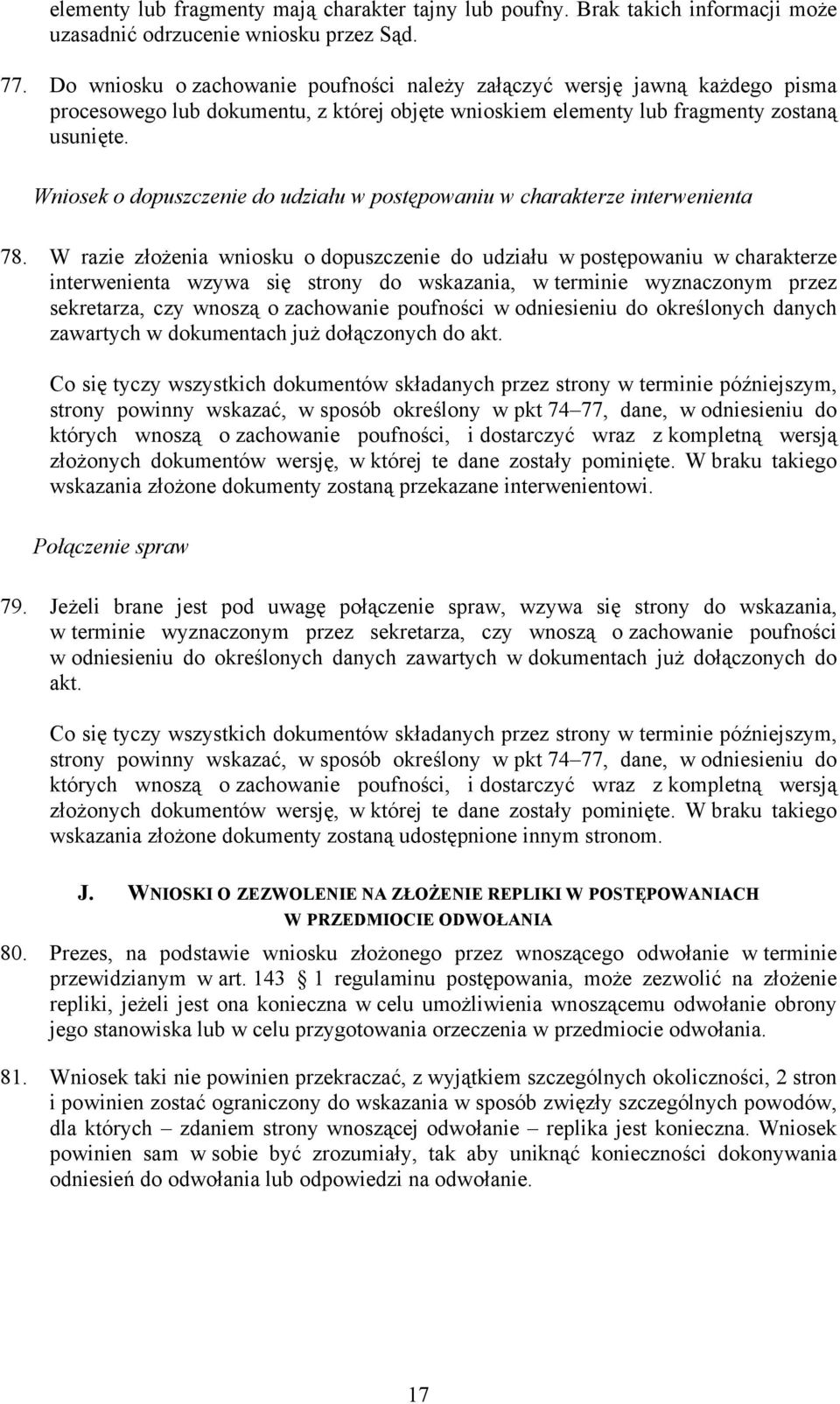 elementy lub fragmenty mają charakter tajny lub poufny. Brak takich informacji może uzasadnić odrzucenie wniosku przez Sąd.

77. Do wniosku o zachowanie poufności należy załączyć wersję jawną każdego pisma procesowego lub dokumentu, z której objęte wnioskiem elementy lub fragmenty zostaną usunięte.

Wniosek o dopuszczenie do udziału w postępowaniu w charakterze interwenienta

78. W razie złożenia wniosku o dopuszczenie do udziału w postępowaniu w charakterze interwenienta wzywa się strony do wskazania, w terminie wyznaczonym przez sekretarza, czy wnoszą o zachowanie poufności w odniesieniu do określonych danych zawartych w dokumentach już dołączonych do akt.

Co się tyczy wszystkich dokumentów składanych przez strony w terminie późniejszym, strony powinny wskazać, w sposób określony w pkt 74–77, dane, w odniesieniu do których wnoszą o zachowanie poufności, i dostarczyć wraz z kompletną wersją złożonych dokumentów wersję, w której te dane zostały pominięte. W braku takiego wskazania złożone dokumenty zostaną przekazane interwenientowi.

Połączenie spraw

79. Jeżeli brane jest pod uwagę połączenie spraw, wzywa się strony do wskazania, w terminie wyznaczonym przez sekretarza, czy wnoszą o zachowanie poufności w odniesieniu do określonych danych zawartych w dokumentach już dołączonych do akt.

Co się tyczy wszystkich dokumentów składanych przez strony w terminie późniejszym, strony powinny wskazać, w sposób określony w pkt 74–77, dane, w odniesieniu do których wnoszą o zachowanie poufności, i dostarczyć wraz z kompletną wersją złożonych dokumentów wersję, w której te dane zostały pominięte. W braku takiego wskazania złożone dokumenty zostaną udostępnione innym stronom.

J. WNIOSKI O ZEZWOLENIE NA ZŁOŻENIE REPLIKI W POSTĘPOWANIACH W PRZEDMIOCIE ODWOŁANIA

80. Prezes, na podstawie wniosku złożonego przez wnoszącego odwołanie w terminie przewidzianym w art. 143 § 1 regulaminu postępowania, może zezwolić na złożenie repliki, jeżeli jest ona konieczna w celu umożliwienia wnoszącemu odwołanie obrony jego stanowiska lub w celu przygotowania orzeczenia w przedmiocie odwołania.

81. Wniosek taki nie powinien przekraczać, z wyjątkiem szczególnych okoliczności, 2 stron i powinien zostać ograniczony do wskazania w sposób zwięzły szczególnych powodów, dla których – zdaniem strony wnoszącej odwołanie – replika jest konieczna. Wniosek powinien sam w sobie być zrozumiały, tak aby uniknąć konieczności dokonywania odniesień do odwołania lub odpowiedzi na odwołanie.

17